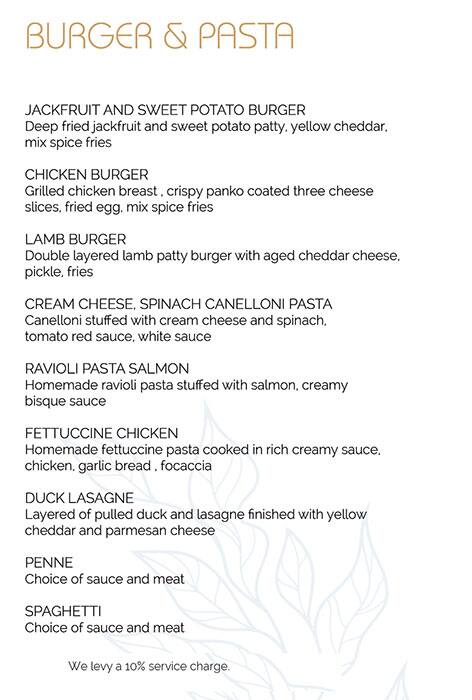 BURGER & PASTA

JACKFRUIT AND SWEET POTATO BURGER
Deep fried jackfruit and sweet potato patty, yellow cheddar, mix spice fries

CHICKEN BURGER
Grilled chicken breast , crispy panko coated three cheese slices, fried egg, mix spice fries

LAMB BURGER
Double layered lamb patty burger with aged cheddar cheese, pickle, fries

CREAM CHEESE, SPINACH CANELLONI PASTA
Canelloni stuffed with cream cheese and spinach, tomato red sauce, white sauce

RAVIOLI PASTA SALMON
Homemade ravioli pasta stuffed with salmon, creamy bisque sauce

FETTUCCINE CHICKEN
Homemade fettuccine pasta cooked in rich creamy sauce, chicken, garlic bread , focaccia

DUCK LASAGNE
Layered of pulled duck and lasagne finished with yellow cheddar and parmesan cheese

PENNE
Choice of sauce and meat

SPAGHETTI
Choice of sauce and meat

We levy a 10% service charge.